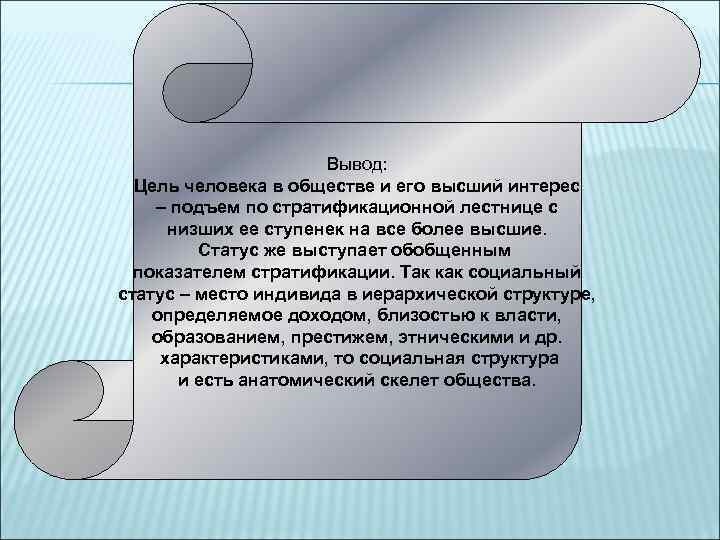 Вывод:
Цель человека в обществе и его высший интерес – подъем по стратификационной лестнице с низших ее ступенек на все более высшие. Статус же выступает обобщенным показателем стратификации. Так как социальный статус – место индивида в иерархической структуре, определяемое доходом, близостью к власти, образованием, престижем, этническими и др. характеристиками, то социальная структура и есть анатомический скелет общества.